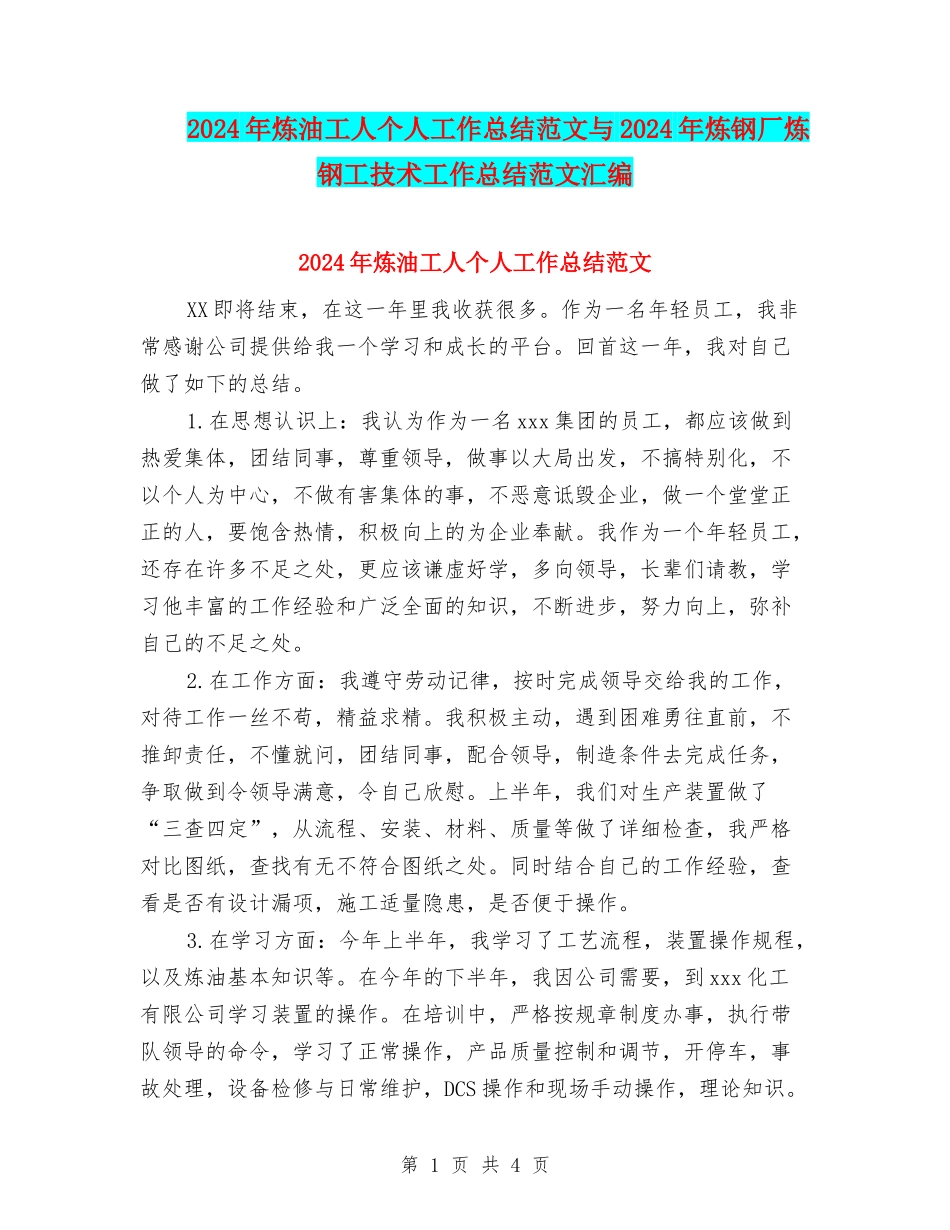 2024年炼油工人个人工作总结范文与2024年炼钢厂炼钢工技术工作总结范文汇编

2024年炼油工人个人工作总结范文

XX即将结束，在这一年里我收获很多。作为一名年轻员工，我非常感谢公司提供给我一个学习和成长的平台。回首这一年，我对自己做了如下的总结。

1.在思想认识上：我认为作为一名xxx集团的员工，都应该做到热爱集体，团结同事，尊重领导，做事以大局出发，不搞特别化，不以个人为中心，不做有害集体的事，不恶意诋毁企业，做一个堂堂正正的人，要饱含热情，积极向上的为企业奉献。我作为一个年轻员工，还存在许多不足之处，更应该谦虚好学，多向领导，长辈们请教，学习他丰富的工作经验和广泛全面的知识，不断进步，努力向上，弥补自己的不足之处。

2.在工作方面：我遵守劳动记律，按时完成领导交给我的工作，对待工作一丝不苟，精益求精。我积极主动，遇到困难勇往直前，不推卸责任，不懂就问，团结同事，配合领导，制造条件去完成任务，争取做到令领导满意，令自己欣慰。上半年，我们对生产装置做了“三查四定”，从流程、安装、材料、质量等做了详细检查，我严格对比图纸，查找有无不符合图纸之处。同时结合自己的工作经验，查看是否有设计漏项，施工适量隐患，是否便于操作。

3.在学习方面：今年上半年，我学习了工艺流程，装置操作规程，以及炼油基本知识等。在今年的下半年，我因公司需要，到xxx化工有限公司学习装置的操作。在培训中，严格按规章制度办事，执行带队领导的命令，学习了正常操作，产品质量控制和调节，开停车，事故处理，设备检修与日常维护，DCS操作和现场手动操作，理论知识。

第 1 页 共 4 页